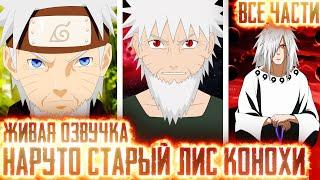 ВСЕ ЧАСТИ
ЖИВАЯ ОЗВУЧКА
НАРУТО СТАРЫЙ ЛИС КОНОХИ